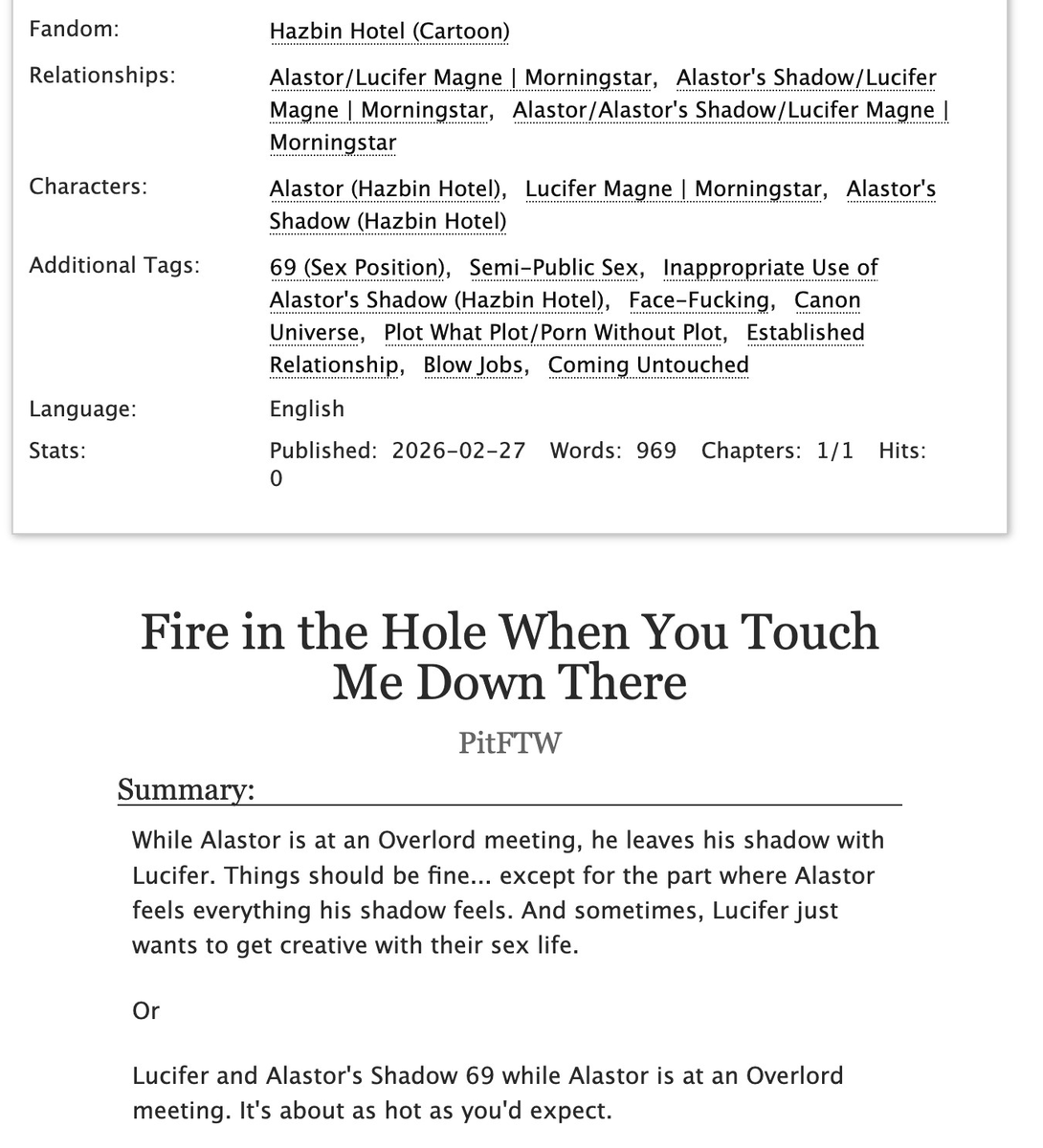 Fandom: Hazbin Hotel (Cartoon)

Relationships: Alastor/Lucifer Magne | Morningstar, Alastor's Shadow/Lucifer Magne | Morningstar, Alastor/Alastor's Shadow/Lucifer Magne | Morningstar

Characters: Alastor (Hazbin Hotel), Lucifer Magne | Morningstar, Alastor's Shadow (Hazbin Hotel)

Additional Tags: 69 (Sex Position), Semi-Public Sex, Inappropriate Use of Alastor's Shadow (Hazbin Hotel), Face-Fucking, Canon Universe, Plot What Plot/Porn Without Plot, Established Relationship, Blow Jobs, Coming Untouched

Language: English

Stats: Published: 2026-02-27 Words: 969 Chapters: 1/1 Hits: 0

Fire in the Hole When You Touch Me Down There

PitFTW

Summary:

While Alastor is at an Overlord meeting, he leaves his shadow with Lucifer. Things should be fine... except for the part where Alastor feels everything his shadow feels. And sometimes, Lucifer just wants to get creative with their sex life.

Or

Lucifer and Alastor's Shadow 69 while Alastor is at an Overlord meeting. It's about as hot as you'd expect.